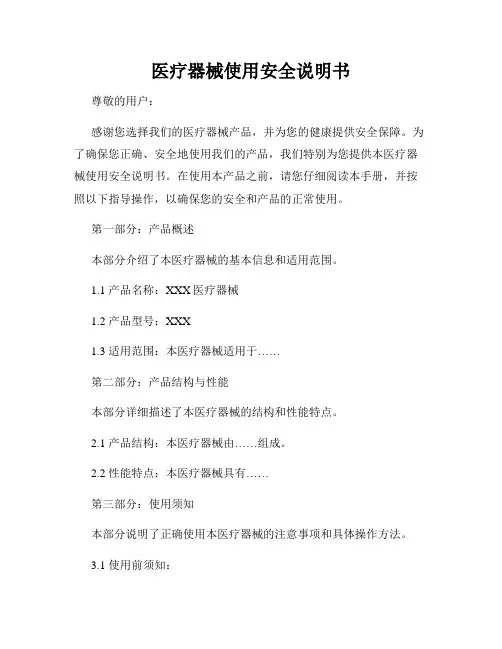 医疗器械使用安全说明书

尊敬的用户：

感谢您选择我们的医疗器械产品，并为您的健康提供安全保障。为了确保您正确、安全地使用我们的产品，我们特别为您提供本医疗器械使用安全说明书。在使用本产品之前，请您仔细阅读本手册，并按照以下指导操作，以确保您的安全和产品的正常使用。

第一部分：产品概述

本部分介绍了本医疗器械的基本信息和适用范围。

1.1 产品名称：XXX 医疗器械

1.2 产品型号：XXX

1.3 适用范围：本医疗器械适用于……

第二部分：产品结构与性能

本部分详细描述了本医疗器械的结构和性能特点。

2.1 产品结构：本医疗器械由……组成。

2.2 性能特点：本医疗器械具有……

第三部分：使用须知

本部分说明了正确使用本医疗器械的注意事项和具体操作方法。

3.1 使用前须知：